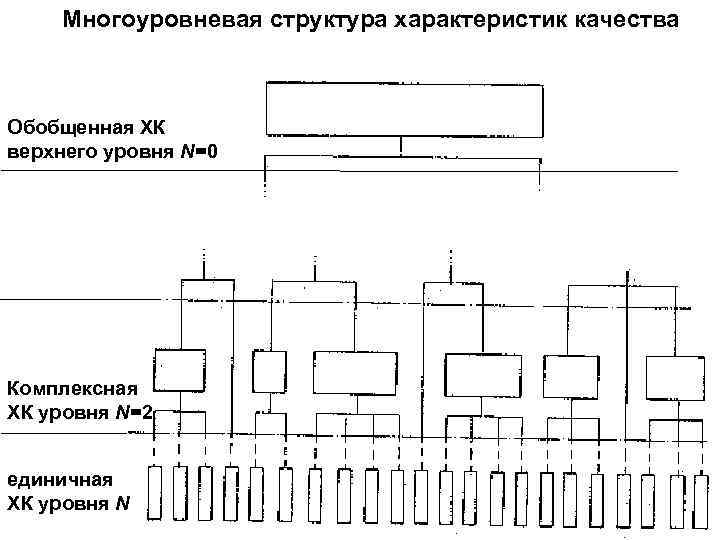 Многоуровневая структура характеристик качества

Обобщенная ХК верхнего уровня $N=0$

Комплексная ХК уровня $N=2$

единичная ХК уровня $N$